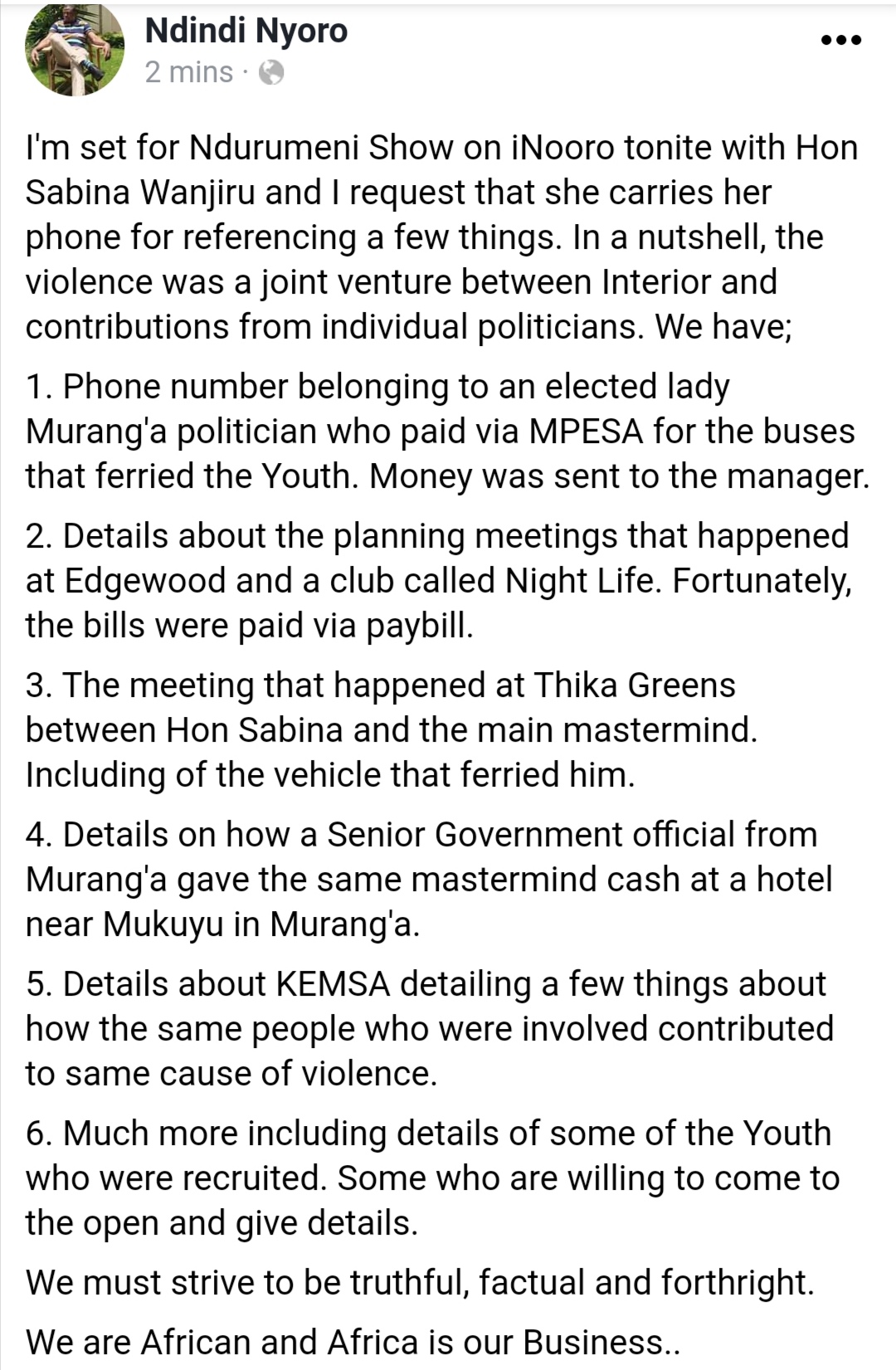 Ndindi Nyoro
2 mins ·

I'm set for Ndurumeni Show on iNooro tonite with Hon Sabina Wanjiru and I request that she carries her phone for referencing a few things. In a nutshell, the violence was a joint venture between Interior and contributions from individual politicians. We have;

1. Phone number belonging to an elected lady Murang'a politician who paid via MPESA for the buses that ferried the Youth. Money was sent to the manager.

2. Details about the planning meetings that happened at Edgewood and a club called Night Life. Fortunately, the bills were paid via paybill.

3. The meeting that happened at Thika Greens between Hon Sabina and the main mastermind. Including of the vehicle that ferried him.

4. Details on how a Senior Government official from Murang'a gave the same mastermind cash at a hotel near Mukuyu in Murang'a.

5. Details about KEMSA detailing a few things about how the same people who were involved contributed to same cause of violence.

6. Much more including details of some of the Youth who were recruited. Some who are willing to come to the open and give details.

We must strive to be truthful, factual and forthright.

We are African and Africa is our Business..